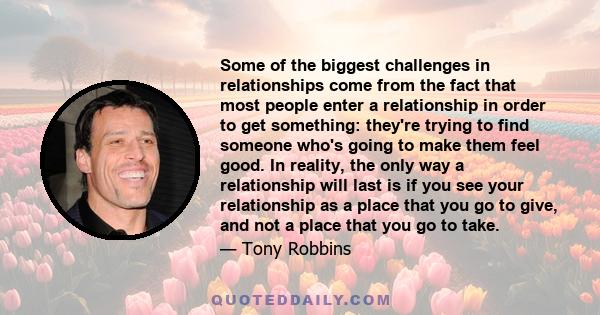 Some of the biggest challenges in relationships come from the fact that most people enter a relationship in order to get something: they're trying to find someone who's going to make them feel good. In reality, the only way a relationship will last is if you see your relationship as a place that you go to give, and not a place that you go to take.

— Tony Robbins

QUOTEDDAILY.COM